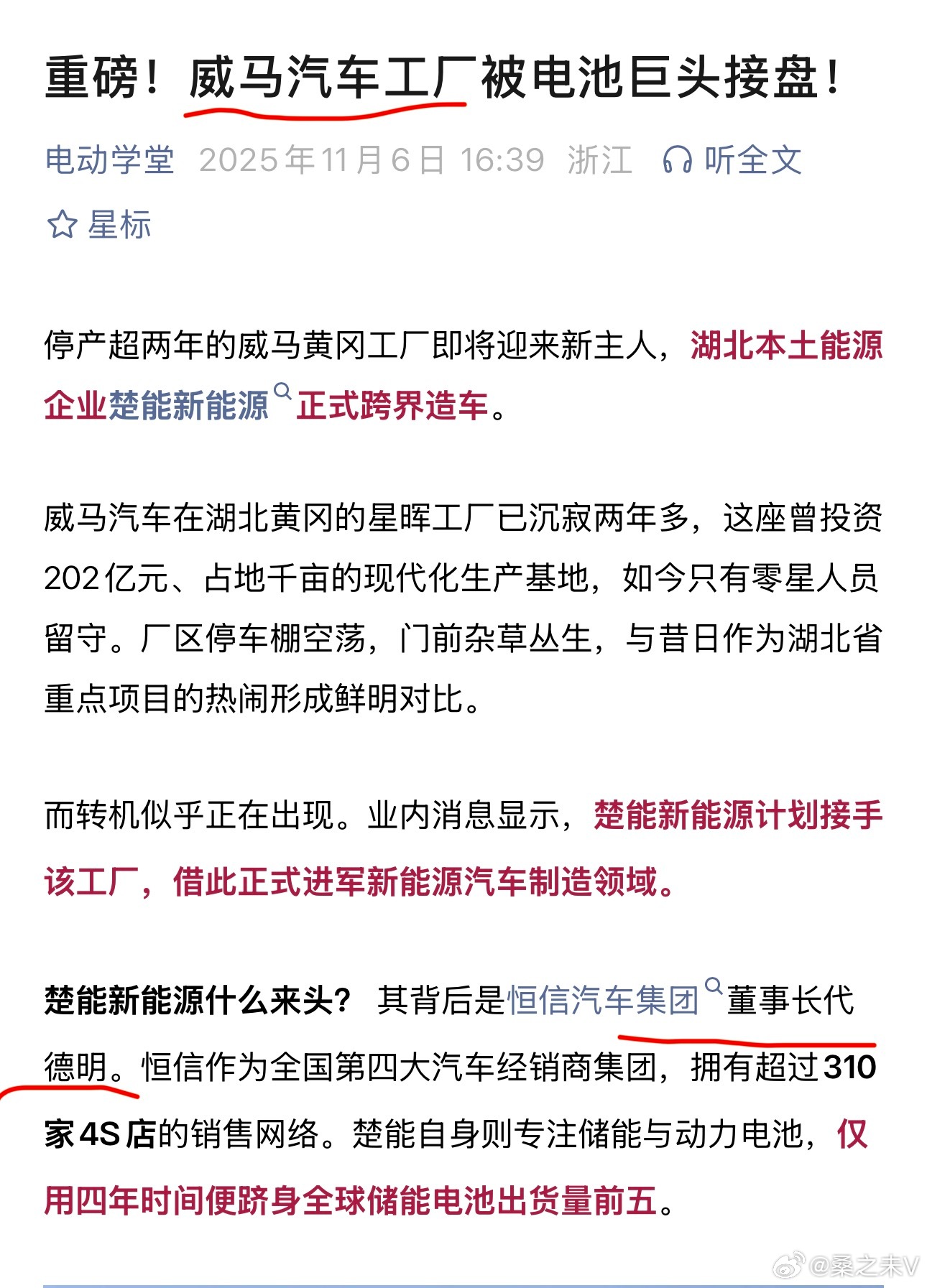 重磅！威马汽车工厂被电池巨头接盘！

电动学堂 2025年11月6日 16:39 浙江 听全文

星标

停产超两年的威马黄冈工厂即将迎来新主人，湖北本土能源企业楚能新能源正式跨界造车。

威马汽车在湖北黄冈的星晖工厂已沉寂两年多，这座曾投资202亿元、占地千亩的现代化生产基地，如今只有零星人员留守。厂区停车棚空荡，门前杂草丛生，与昔日作为湖北省重点项目的热闹形成鲜明对比。

而转机似乎正在出现。业内消息显示，楚能新能源计划接手该工厂，借此正式进军新能源汽车制造领域。

楚能新能源什么来头？ 其背后是恒信汽车集团董事长代德明。恒信作为全国第四大汽车经销商集团，拥有超过310家4S店的销售网络。楚能自身则专注储能与动力电池，仅用四年时间便跻身全球储能电池出货量前五。

@桑之未V